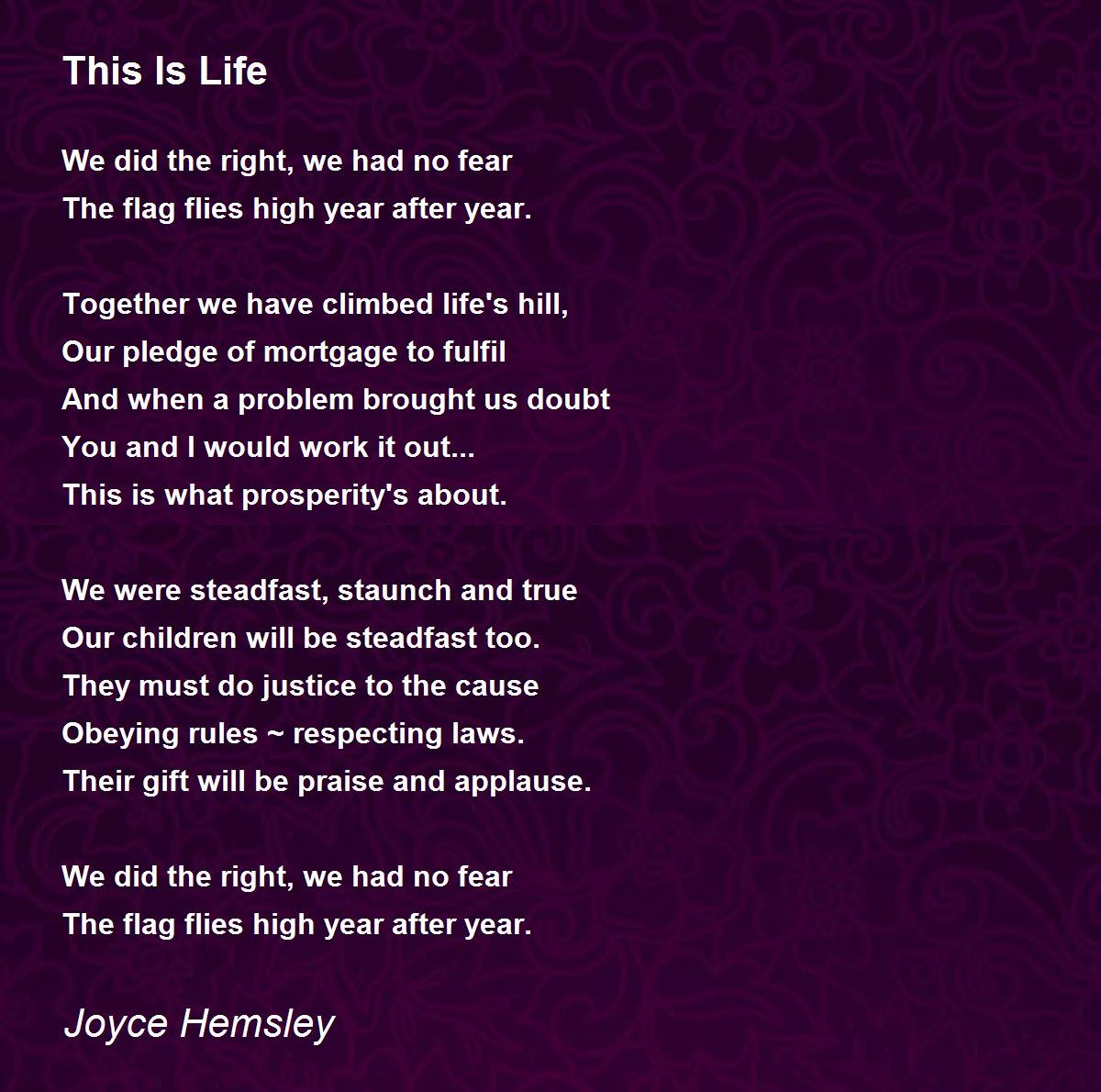 This Is Life

We did the right, we had no fear
The flag flies high year after year.

Together we have climbed life's hill,
Our pledge of mortgage to fulfil
And when a problem brought us doubt
You and I would work it out...
This is what prosperity's about.

We were steadfast, staunch and true
Our children will be steadfast too.
They must do justice to the cause
Obeying rules ~ respecting laws.
Their gift will be praise and applause.

We did the right, we had no fear
The flag flies high year after year.

Joyce Hemsley